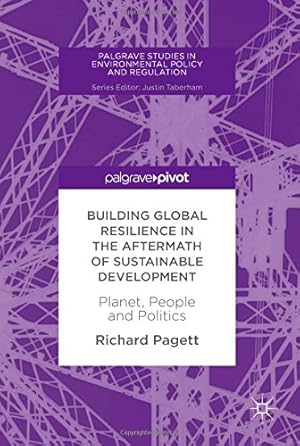 PALGRAVE STUDIES IN ENVIRONMENTAL POLICY AND REGULATION

Series Editor: Justin Taberham

palgrave▸pivot

BUILDING GLOBAL RESILIENCE IN THE AFTERMATH OF SUSTAINABLE DEVELOPMENT

Planet, People and Politics

Richard Pagett